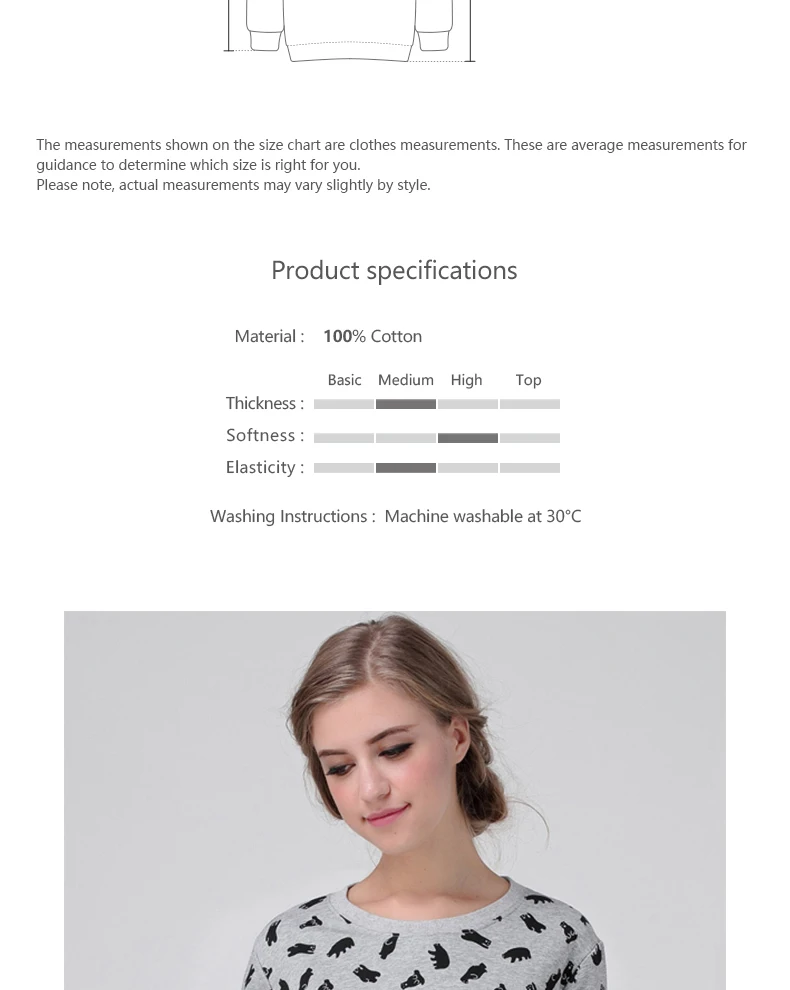 The measurements shown on the size chart are clothes measurements. These are average measurements for guidance to determine which size is right for you.
Please note, actual measurements may vary slightly by style.

Product specifications

Material : 100% Cotton

Basic Medium High Top
Thickness :
Softness :
Elasticity :

Washing Instructions : Machine washable at 30°C